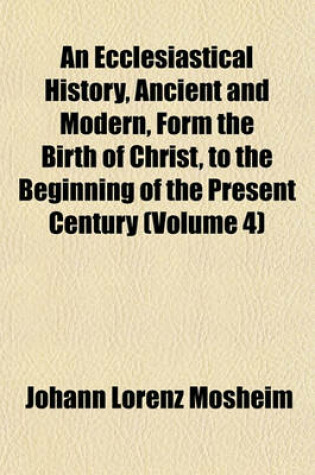 An Ecclesiastical History, Ancient and Modern, Form the Birth of Christ, to the Beginning of the Present Century (Volume 4)

Johann Lorenz Mosheim